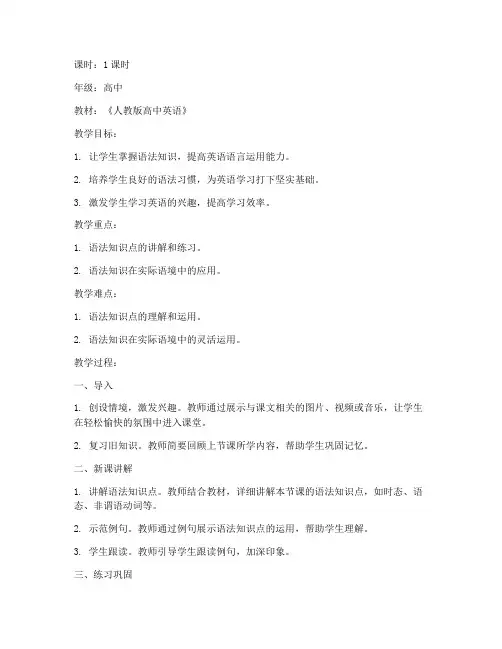 课时：1 课时

年级：高中

教材：《人教版高中英语》

教学目标：

1. 让学生掌握语法知识，提高英语语言运用能力。

2. 培养学生良好的语法习惯，为英语学习打下坚实基础。

3. 激发学生学习英语的兴趣，提高学习效率。

教学重点：

1. 语法知识点的讲解和练习。

2. 语法知识在实际语境中的应用。

教学难点：

1. 语法知识点的理解和运用。

2. 语法知识在实际语境中的灵活运用。

教学过程：

一、导入

1. 创设情境，激发兴趣。教师通过展示与课文相关的图片、视频或音乐，让学生在轻松愉快的氛围中进入课堂。

2. 复习旧知识。教师简要回顾上节课所学内容，帮助学生巩固记忆。

二、新课讲解

1. 讲解语法知识点。教师结合教材，详细讲解本节课的语法知识点，如时态、语态、非谓语动词等。

2. 示范例句。教师通过例句展示语法知识点的运用，帮助学生理解。

3. 学生跟读。教师引导学生跟读例句，加深印象。

三、练习巩固